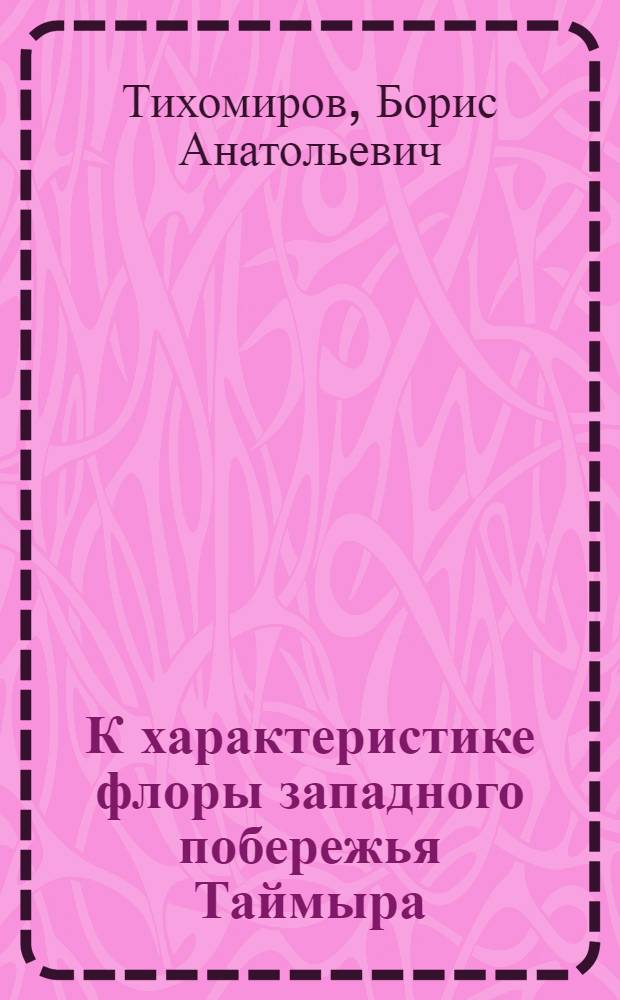 Тихомиров, Борис Анатольевич

К характеристике флоры западного побережья Таймыра